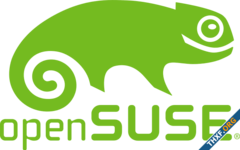 openSUSE®

THXF.ORG